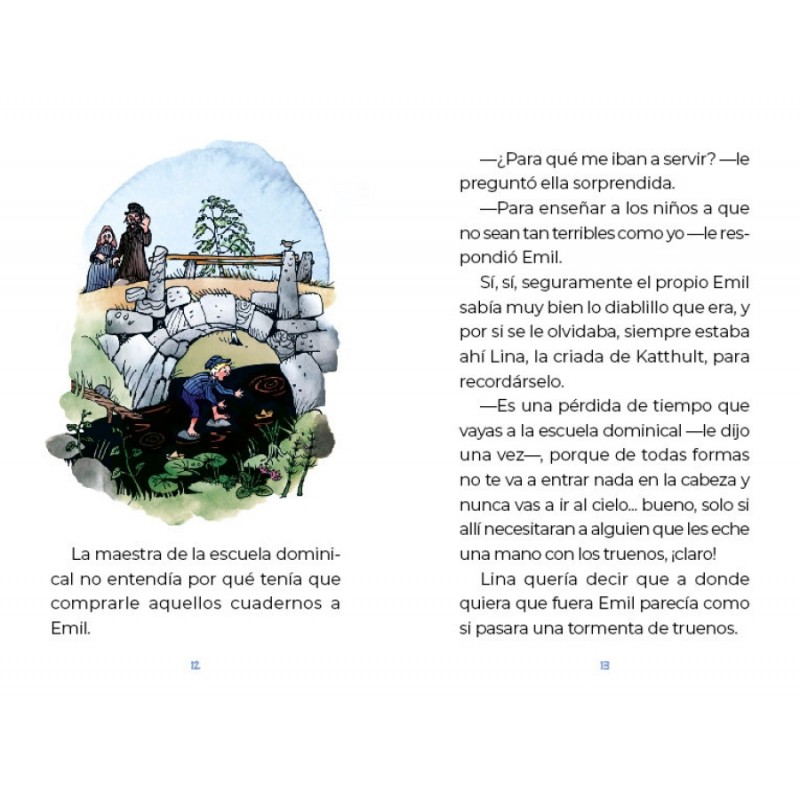 La maestra de la escuela dominical no entendía por qué tenía que comprarle aquellos cuadernos a Emil.

12

—¿Para qué me iban a servir? —le preguntó ella sorprendida.

—Para enseñar a los niños a que no sean tan terribles como yo —le respondió Emil.

Sí, sí, seguramente el propio Emil sabía muy bien lo diablillo que era, y por si se le olvidaba, siempre estaba ahí Lina, la criada de Katthult, para recordárselo.

—Es una pérdida de tiempo que vayas a la escuela dominical —le dijo una vez—, porque de todas formas no te va a entrar nada en la cabeza y nunca vas a ir al cielo... bueno, solo si allí necesitaran a alguien que les eche una mano con los truenos, ¡claro!

Lina quería decir que a donde quiera que fuera Emil parecía como si pasara una tormenta de truenos.

13